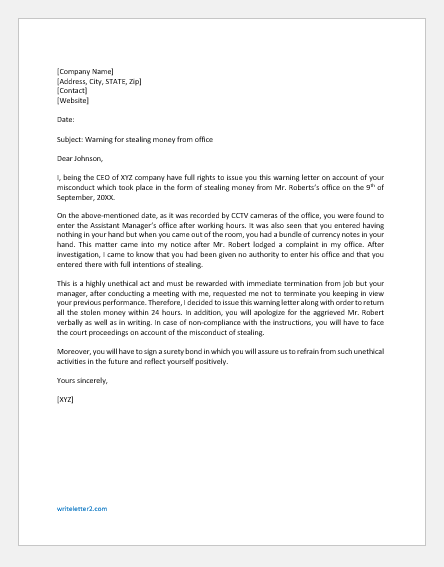 [Company Name]
[Address, City, STATE, Zip]
[Contact]
[Website]

Date:

Subject: Warning for stealing money from office

Dear Johnson,

I, being the CEO of XYZ company have full rights to issue you this warning letter on account of your misconduct which took place in the form of stealing money from Mr. Roberts's office on the 9$^{th}$ of September, 20XX.

On the above-mentioned date, as it was recorded by CCTV cameras of the office, you were found to enter the Assistant Manager's office after working hours. It was also seen that you entered having nothing in your hand but when you came out of the room, you had a bundle of currency notes in your hand. This matter came into my notice after Mr. Robert lodged a complaint in my office. After investigation, I came to know that you had been given no authority to enter his office and that you entered there with full intentions of stealing.

This is a highly unethical act and must be rewarded with immediate termination from job but your manager, after conducting a meeting with me, requested me not to terminate you keeping in view your previous performance. Therefore, I decided to issue this warning letter along with order to return all the stolen money within 24 hours. In addition, you will apologize for the aggrieved Mr. Robert verbally as well as in writing. In case of non-compliance with the instructions, you will have to face the court proceedings on account of the misconduct of stealing.

Moreover, you will have to sign a surety bond in which you will assure us to refrain from such unethical activities in the future and reflect yourself positively.

Yours sincerely,

[XYZ]

writeletter2.com